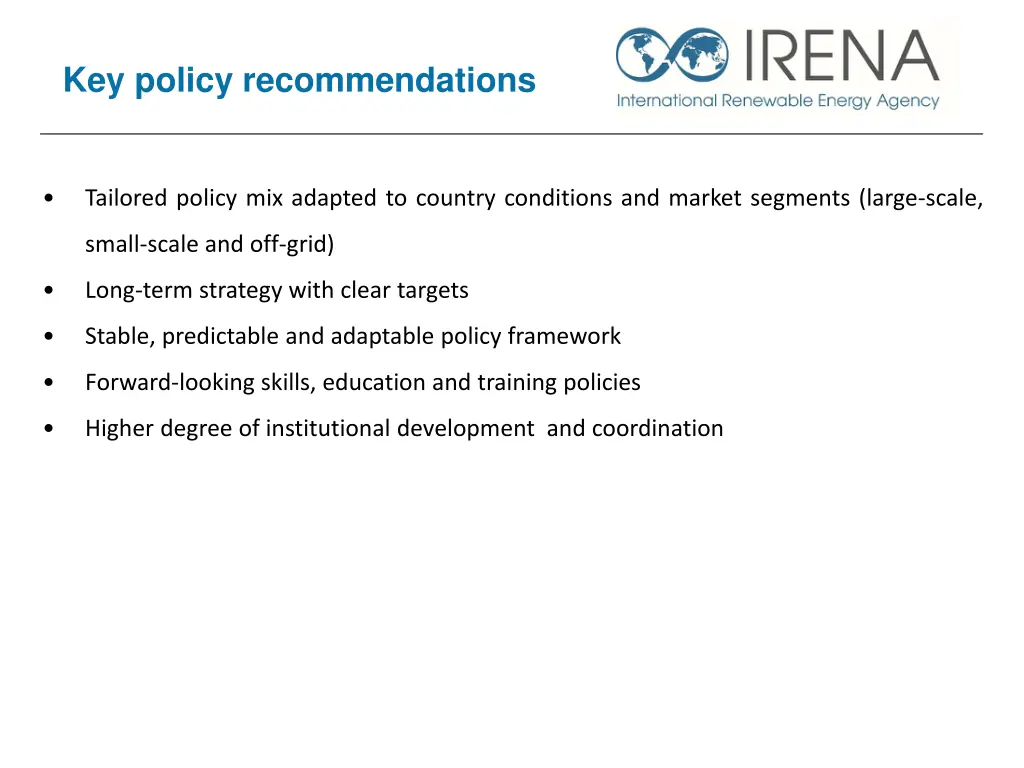 Key policy recommendations

IRENA
International Renewable Energy Agency

• Tailored policy mix adapted to country conditions and market segments (large-scale, small-scale and off-grid)
• Long-term strategy with clear targets
• Stable, predictable and adaptable policy framework
• Forward-looking skills, education and training policies
• Higher degree of institutional development and coordination